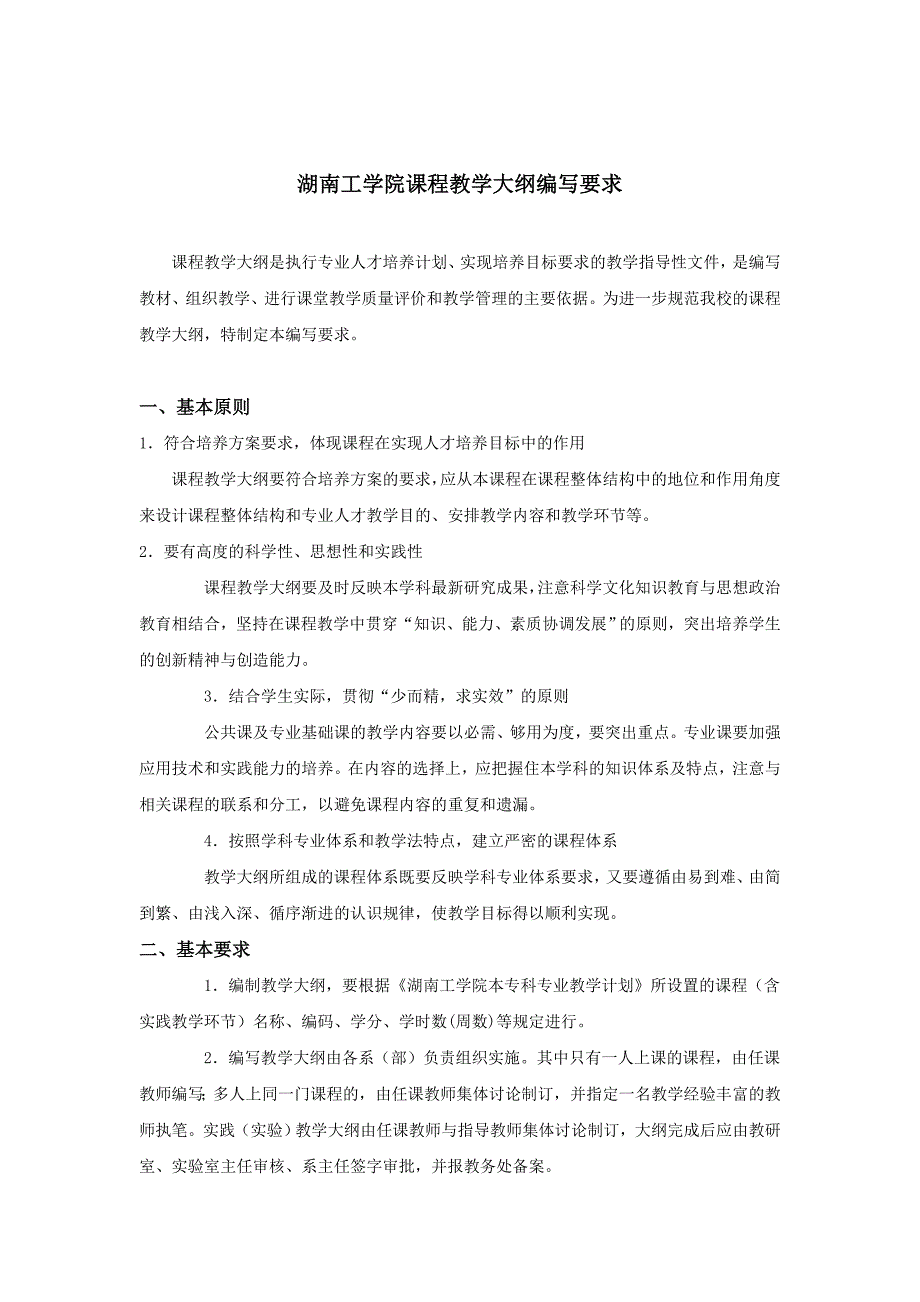 湖南工学院课程教学大纲编写要求

课程教学大纲是执行专业人才培养计划、实现培养目标要求的教学指导性文件，是编写教材、组织教学、进行课堂教学质量评价和教学管理的主要依据。为进一步规范我校的课程教学大纲，特制定本编写要求。

一、基本原则

1．符合培养方案要求，体现课程在实现人才培养目标中的作用

课程教学大纲要符合培养方案的要求，应从本课程在课程整体结构中的地位和作用角度来设计课程整体结构和专业人才教学目的、安排教学内容和教学环节等。

2．要有高度的科学性、思想性和实践性

课程教学大纲要及时反映本学科最新研究成果，注意科学文化知识教育与思想政治教育相结合，坚持在课程教学中贯穿“知识、能力、素质协调发展”的原则，突出培养学生的创新精神与创造能力。

3．结合学生实际，贯彻“少而精，求实效”的原则

公共课及专业基础课的教学内容要以必需、够用为度，要突出重点。专业课要加强应用技术和实践能力的培养。在内容的选择上，应把握住本学科的知识体系及特点，注意与相关课程的联系和分工，以避免课程内容的重复和遗漏。

4．按照学科专业体系和教学法特点，建立严密的课程体系

教学大纲所组成的课程体系既要反映学科专业体系要求，又要遵循由易到难、由简到繁、由浅入深、循序渐进的认识规律，使教学目标得以顺利实现。

二、基本要求

1．编制教学大纲，要根据《湖南工学院本专科专业教学计划》所设置的课程（含实践教学环节）名称、编码、学分、学时数(周数)等规定进行。

2．编写教学大纲由各系（部）负责组织实施。其中只有一人上课的课程，由任课教师编写；多人上同一门课程的，由任课教师集体讨论制订，并指定一名教学经验丰富的教师执笔。实践（实验）教学大纲由任课教师与指导教师集体讨论制订，大纲完成后应由教研室、实验室主任审核、系主任签字审批，并报教务处备案。